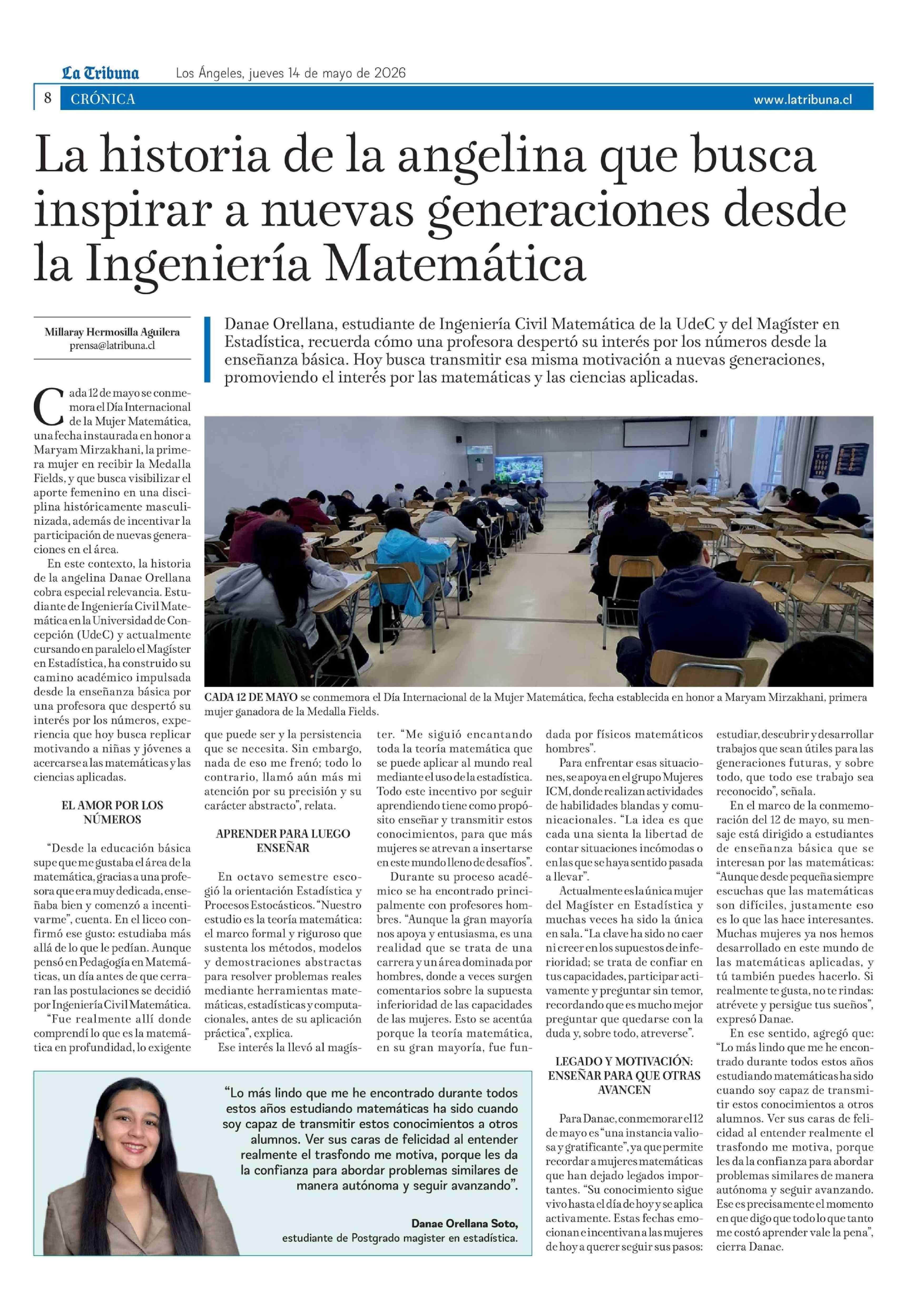 La Tribuna Los Ángeles, jueves 14 de mayo de 2026

8 CRÓNICA www.latribuna.cl

La historia de la angelina que busca inspirar a nuevas generaciones desde la Ingeniería Matemática

Millaray Hermosilla Aguilera
prensa@latribuna.cl

Danae Orellana, estudiante de Ingeniería Civil Matemática de la UdeC y del Magíster en Estadística, recuerda cómo una profesora despertó su interés por los números desde la enseñanza básica. Hoy busca transmitir esa misma motivación a nuevas generaciones, promoviendo el interés por las matemáticas y las ciencias aplicadas.

CADA 12 DE MAYO se conmemora el Día Internacional de la Mujer Matemática, fecha establecida en honor a Maryam Mirzakhani, primera mujer ganadora de la Medalla Fields.

Cada 12 de mayo se conmemora el Día Internacional de la Mujer Matemática, una fecha instaurada en honor a Maryam Mirzakhani, la primera mujer en recibir la Medalla Fields, y que busca visibilizar el aporte femenino en una disciplina históricamente masculinizada, además de incentivar la participación de nuevas generaciones en el área.

En este contexto, la historia de la angelina Danae Orellana cobra especial relevancia. Estudiante de Ingeniería Civil Matemática en la Universidad de Concepción (UdeC) y actualmente cursando en paralelo el Magíster en Estadística, ha construido su camino académico impulsada desde la enseñanza básica por una profesora que despertó su interés por los números, experiencia que hoy busca replicar motivando a niñas y jóvenes a acercarse a las matemáticas y las ciencias aplicadas.

EL AMOR POR LOS NÚMEROS

"Desde la educación básica supe que me gustaba el área de la matemática, gracias a una profesora que era muy dedicada, enseñaba bien y comenzó a incentivarme", cuenta. En el liceo confirmó ese gusto: estudiaba más allá de lo que le pedían. Aunque pensó en Pedagogía en Matemáticas, un día antes de que cerraran las postulaciones se decidió por Ingeniería Civil Matemática.

"Fue realmente allí donde comprendí lo que es la matemática en profundidad, lo exigente que puede ser y la persistencia que se necesita. Sin embargo, nada de eso me frenó; todo lo contrario, llamó aún más mi atención por su precisión y su carácter abstracto", relata.

APRENDER PARA LUEGO ENSEÑAR

En octavo semestre escogió la orientación Estadística y Procesos Estocásticos. "Nuestro estudio es la teoría matemática: el marco formal y riguroso que sustenta los métodos, modelos y demostraciones abstractas para resolver problemas reales mediante herramientas matemáticas, estadísticas y computacionales, antes de su aplicación práctica", explica.

Ese interés la llevó al magíster. "Me siguió encantando toda la teoría matemática que se puede aplicar al mundo real mediante el uso de la estadística. Todo este incentivo por seguir aprendiendo tiene como propósito enseñar y transmitir estos conocimientos, para que más mujeres se atrevan a insertarse en este mundo lleno de desafíos".

Durante su proceso académico se ha encontrado principalmente con profesores hombres. "Aunque la gran mayoría nos apoya y entusiasma, es una realidad que se trata de una carrera y un área dominada por hombres, donde a veces surgen comentarios sobre la supuesta inferioridad de las capacidades de las mujeres. Esto se acentúa porque la teoría matemática, en su gran mayoría, fue fundada por físicos matemáticos hombres".

Para enfrentar esas situaciones, se apoya en el grupo Mujeres ICM, donde realizan actividades de habilidades blandas y comunicacionales. "La idea es que cada una sienta la libertad de contar situaciones incómodas o en las que se haya sentido pasada a llevar".

Actualmente es la única mujer del Magíster en Estadística y muchas veces ha sido la única en sala. "La clave ha sido no caer ni creer en los supuestos de inferioridad; se trata de confiar en tus capacidades, participar activamente y preguntar sin temor, recordando que es mucho mejor preguntar que quedarse con la duda y, sobre todo, atreverse".

LEGADO Y MOTIVACIÓN: ENSEÑAR PARA QUE OTRAS AVANCEN

Para Danae, conmemorar el 12 de mayo es "una instancia valiosa y gratificante", ya que permite recordar a mujeres matemáticas que han dejado legados importantes. "Su conocimiento sigue vivo hasta el día de hoy y se aplica activamente. Estas fechas emocionan e incentivan a las mujeres de hoy a querer seguir sus pasos: estudiar, descubrir y desarrollar trabajos que sean útiles para las generaciones futuras, y sobre todo, que todo ese trabajo sea reconocido", señala.

En el marco de la conmemoración del 12 de mayo, su mensaje está dirigido a estudiantes de enseñanza básica que se interesan por las matemáticas: "Aunque desde pequeña siempre escuchas que las matemáticas son difíciles, justamente eso es lo que las hace interesantes. Muchas mujeres ya nos hemos desarrollado en este mundo de las matemáticas aplicadas, y tú también puedes hacerlo. Si realmente te gusta, no te rindas: atrévete y persigue tus sueños", expresó Danae.

En ese sentido, agregó que: "Lo más lindo que me he encontrado durante todos estos años estudiando matemáticas ha sido cuando soy capaz de transmitir estos conocimientos a otros alumnos. Ver sus caras de felicidad al entender realmente el trasfondo me motiva, porque les da la confianza para abordar problemas similares de manera autónoma y seguir avanzando. Ese es precisamente el momento en que digo que todo lo que tanto me costó aprender vale la pena", cierra Danae.

"Lo más lindo que me he encontrado durante todos estos años estudiando matemáticas ha sido cuando soy capaz de transmitir estos conocimientos a otros alumnos. Ver sus caras de felicidad al entender realmente el trasfondo me motiva, porque les da la confianza para abordar problemas similares de manera autónoma y seguir avanzando".

Danae Orellana Soto,
estudiante de Postgrado magister en estadística.